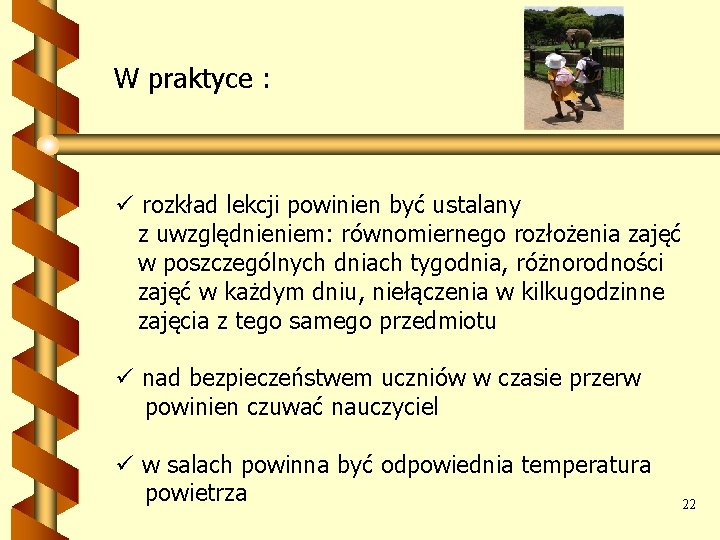 W praktyce :

✓ rozkład lekcji powinien być ustalany z uwzględnieniem: równomiernego rozłożenia zajęć w poszczególnych dniach tygodnia, różnorodności zajęć w każdym dniu, niełączenia w kilkugodzinne zajęcia z tego samego przedmiotu

✓ nad bezpieczeństwem uczniów w czasie przerw powinien czuwać nauczyciel

✓ w salach powinna być odpowiednia temperatura powietrza

22